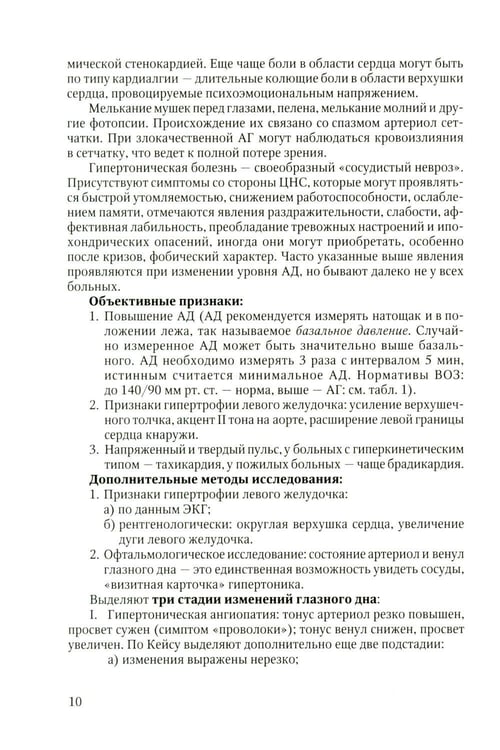 мической стенокардией. Еще чаще боли в области сердца могут быть по типу кардиалгии — длительные колющие боли в области верхушки сердца, провоцируемые психоэмоциональным напряжением.

Мелькание мушек перед глазами, пелена, мелькание молний и другие фотопсии. Происхождение их связано со спазмом артериол сетчатки. При злокачественной АГ могут наблюдаться кровоизлияния в сетчатку, что ведет к полной потере зрения.

Гипертоническая болезнь — своеобразный «сосудистый невроз». Присутствуют симптомы со стороны ЦНС, которые могут проявляться быстрой утомляемостью, снижением работоспособности, ослаблением памяти, отмечаются явления раздражительности, слабости, аффективная лабильность, преобладание тревожных настроений и ипохондрических опасений, иногда они могут приобретать, особенно после кризов, фобический характер. Часто указанные выше явления проявляются при изменении уровня АД, но бывают далеко не у всех больных.

Объективные признаки:
1. Повышение АД (АД рекомендуется измерять натощак и в положении лежа, так называемое базальное давление. Случайно измеренное АД может быть значительно выше базального. АД необходимо измерять 3 раза с интервалом 5 мин, истинным считается минимальное АД. Нормативы ВОЗ: до 140/90 мм рт. ст. — норма, выше — АГ: см. табл. 1).
2. Признаки гипертрофии левого желудочка: усиление верхушечного толчка, акцент II тона на аорте, расширение левой границы сердца кнаружи.
3. Напряженный и твердый пульс, у больных с гиперкинетическим типом — тахикардия, у пожилых больных — чаще брадикардия.

Дополнительные методы исследования:
1. Признаки гипертрофии левого желудочка:
а) по данным ЭКГ;
б) рентгенологически: округлая верхушка сердца, увеличение дуги левого желудочка.
2. Офтальмологическое исследование: состояние артериол и венул глазного дна — это единственная возможность увидеть сосуды, «визитная карточка» гипертоника.

Выделяют три стадии изменений глазного дна:
I. Гипертоническая ангиопатия: тонус артериол резко повышен, просвет сужен (симптом «проволоки»); тонус венул снижен, просвет увеличен. По Кейсу выделяют дополнительно еще две подстадии:
а) изменения выражены нерезко;

10